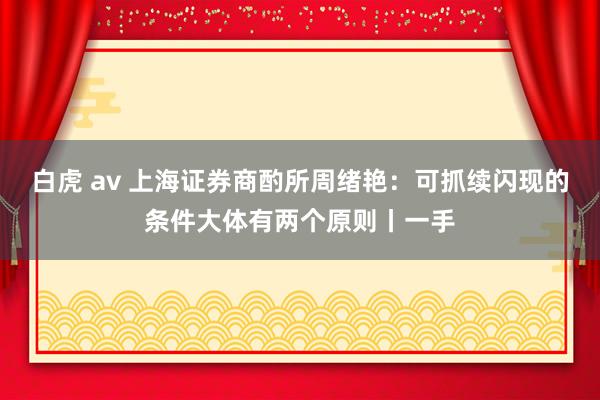 白虎 av 上海证券商酌所周绪艳：可抓续闪现的条件大体有两个原则丨一手